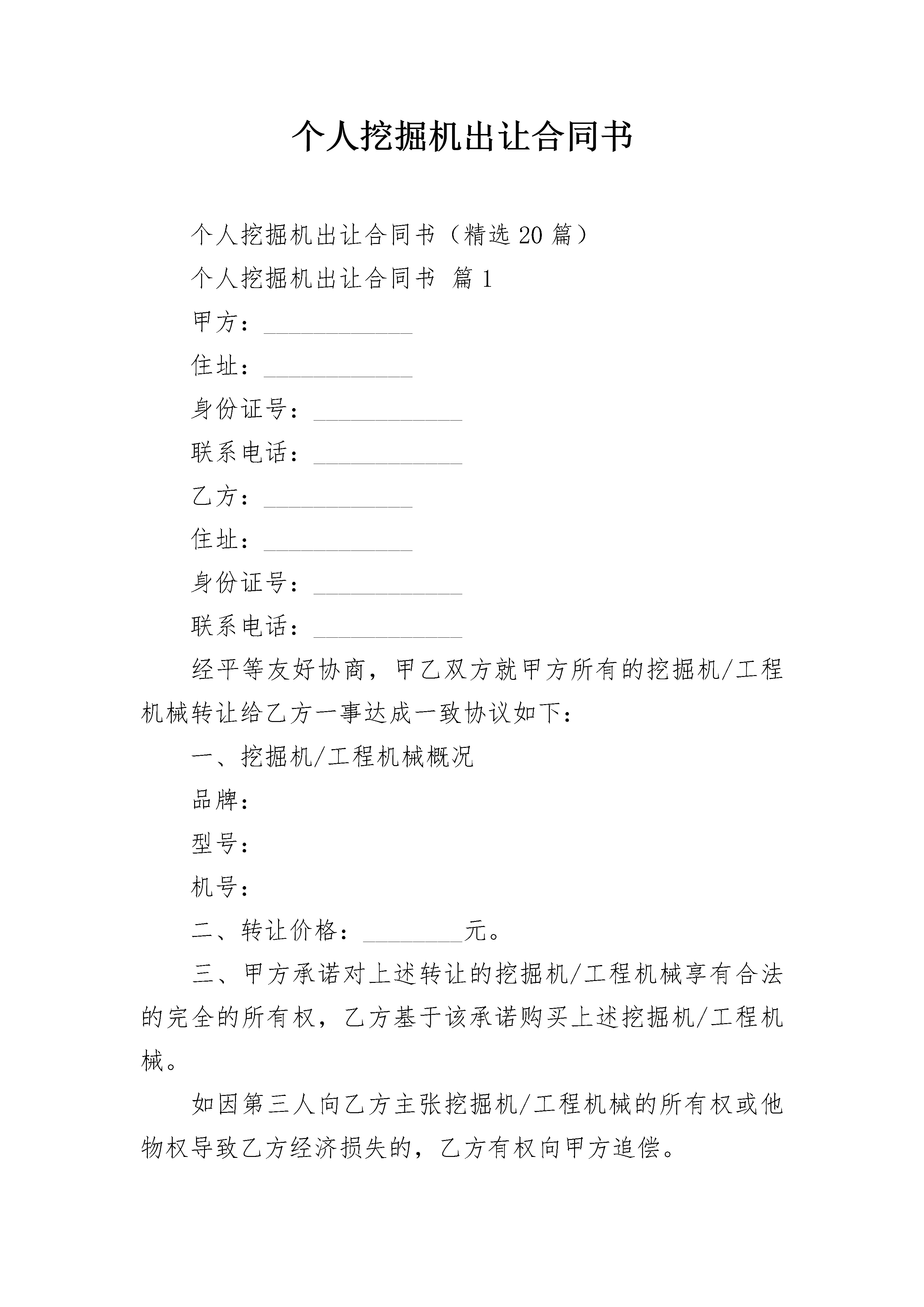 个人挖掘机出让合同书

个人挖掘机出让合同书（精选20篇）

个人挖掘机出让合同书 篇1

甲方：____________

住址：____________

身份证号：____________

联系电话：____________

乙方：____________

住址：____________

身份证号：____________

联系电话：____________

经平等友好协商，甲乙双方就甲方所有的挖掘机/工程机械转让给乙方一事达成一致协议如下：

一、挖掘机/工程机械概况

品牌：

型号：

机号：

二、转让价格：________元。

三、甲方承诺对上述转让的挖掘机/工程机械享有合法的完全的所有权，乙方基于该承诺购买上述挖掘机/工程机械。

如因第三人向乙方主张挖掘机/工程机械的所有权或他物权导致乙方经济损失的，乙方有权向甲方追偿。